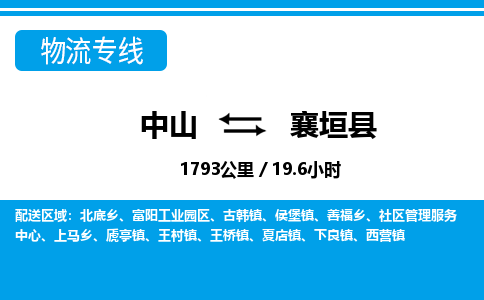 物流专线

中山 襄垣县

1793公里 / 19.6小时

配送区域：北底乡、富阳工业园区、古韩镇、侯堡镇、善福乡、社区管理服务中心、上马乡、虒亭镇、王村镇、王桥镇、夏店镇、下良镇、西营镇